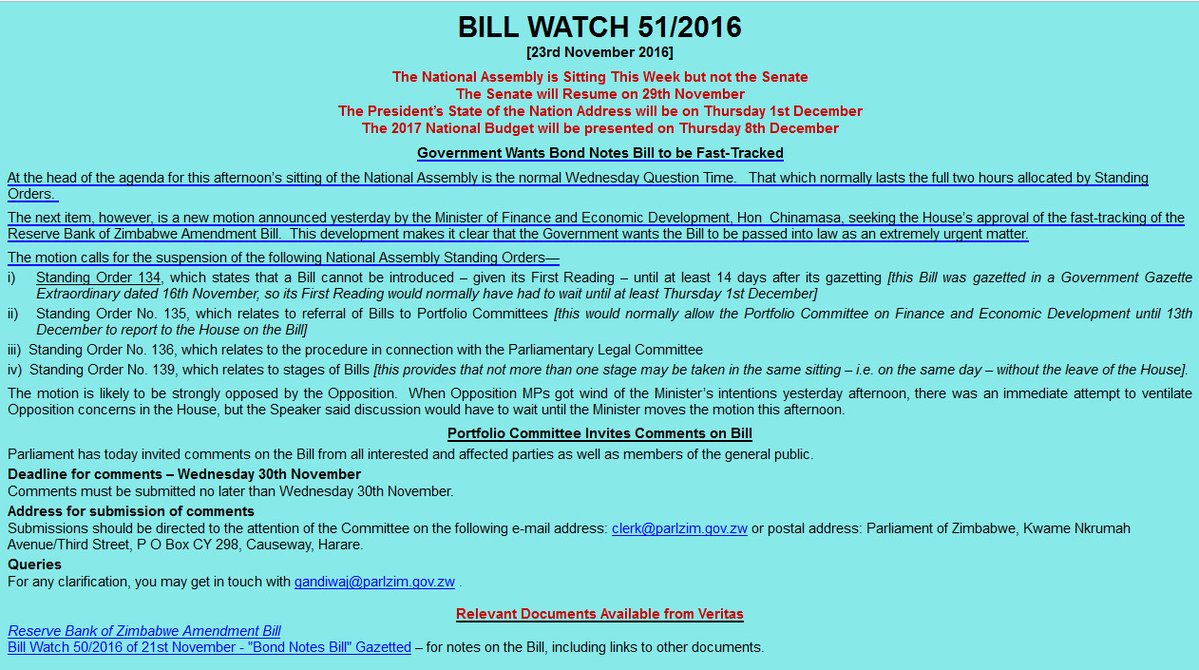 BILL WATCH 51/2016

[23rd November 2016]

The National Assembly is Sitting This Week but not the Senate
The Senate will Resume on 29th November
The President's State of the Nation Address will be on Thursday 1st December
The 2017 National Budget will be presented on Thursday 8th December

Government Wants Bond Notes Bill to be Fast-Tracked

At the head of the agenda for this afternoon's sitting of the National Assembly is the normal Wednesday Question Time. That which normally lasts the full two hours allocated by Standing Orders.

The next item, however, is a new motion announced yesterday by the Minister of Finance and Economic Development, Hon Chinamasa, seeking the House's approval of the fast-tracking of the Reserve Bank of Zimbabwe Amendment Bill. This development makes it clear that the Government wants the Bill to be passed into law as an extremely urgent matter.

The motion calls for the suspension of the following National Assembly Standing Orders—

i) Standing Order 134, which states that a Bill cannot be introduced – given its First Reading – until at least 14 days after its gazetting [this Bill was gazetted in a Government Gazette Extraordinary dated 16th November, so its First Reading would normally have had to wait until at least Thursday 1st December]

ii) Standing Order No. 135, which relates to referral of Bills to Portfolio Committees [this would normally allow the Portfolio Committee on Finance and Economic Development until 13th December to report to the House on the Bill]

iii) Standing Order No. 136, which relates to the procedure in connection with the Parliamentary Legal Committee

iv) Standing Order No. 139, which relates to stages of Bills [this provides that not more than one stage may be taken in the same sitting – i.e. on the same day – without the leave of the House].

The motion is likely to be strongly opposed by the Opposition. When Opposition MPs got wind of the Minister's intentions yesterday afternoon, there was an immediate attempt to ventilate Opposition concerns in the House, but the Speaker said discussion would have to wait until the Minister moves the motion this afternoon.

Portfolio Committee Invites Comments on Bill

Parliament has today invited comments on the Bill from all interested and affected parties as well as members of the general public.

Deadline for comments – Wednesday 30th November
Comments must be submitted no later than Wednesday 30th November.

Address for submission of comments
Submissions should be directed to the attention of the Committee on the following e-mail address: clerk@parlzim.gov.zw or postal address: Parliament of Zimbabwe, Kwame Nkrumah Avenue/Third Street, P O Box CY 298, Causeway, Harare.

Queries
For any clarification, you may get in touch with gandiwaj@parlzim.gov.zw .

Relevant Documents Available from Veritas

Reserve Bank of Zimbabwe Amendment Bill
Bill Watch 50/2016 of 21st November - "Bond Notes Bill" Gazetted – for notes on the Bill, including links to other documents.